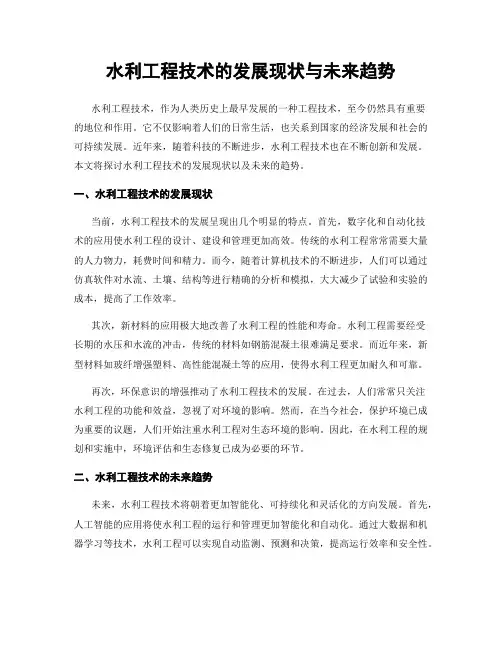 水利工程技术的发展现状与未来趋势

水利工程技术，作为人类历史上最早发展的一种工程技术，至今仍然具有重要的地位和作用。它不仅影响着人们的日常生活，也关系到国家的经济发展和社会的可持续发展。近年来，随着科技的不断进步，水利工程技术也在不断创新和发展。本文将探讨水利工程技术的发展现状以及未来的趋势。

一、水利工程技术的发展现状

当前，水利工程技术的发展呈现出几个明显的特点。首先，数字化和自动化技术的应用使水利工程的设计、建设和管理更加高效。传统的水利工程常常需要大量的人力物力，耗费时间和精力。而今，随着计算机技术的不断进步，人们可以通过仿真软件对水流、土壤、结构等进行精确的分析和模拟，大大减少了试验和实验的成本，提高了工作效率。

其次，新材料的应用极大地改善了水利工程的性能和寿命。水利工程需要经受长期的水压和水流的冲击，传统的材料如钢筋混凝土很难满足要求。而近年来，新型材料如玻纤增强塑料、高性能混凝土等的应用，使得水利工程更加耐久和可靠。

再次，环保意识的增强推动了水利工程技术的发展。在过去，人们常常只关注水利工程的功能和效益，忽视了对环境的影响。然而，在当今社会，保护环境已成为重要的议题，人们开始注重水利工程对生态环境的影响。因此，在水利工程的规划和实施中，环境评估和生态修复已成为必要的环节。

二、水利工程技术的未来趋势

未来，水利工程技术将朝着更加智能化、可持续化和灵活化的方向发展。首先，人工智能的应用将使水利工程的运行和管理更加智能化和自动化。通过大数据和机器学习等技术，水利工程可以实现自动监测、预测和决策，提高运行效率和安全性。